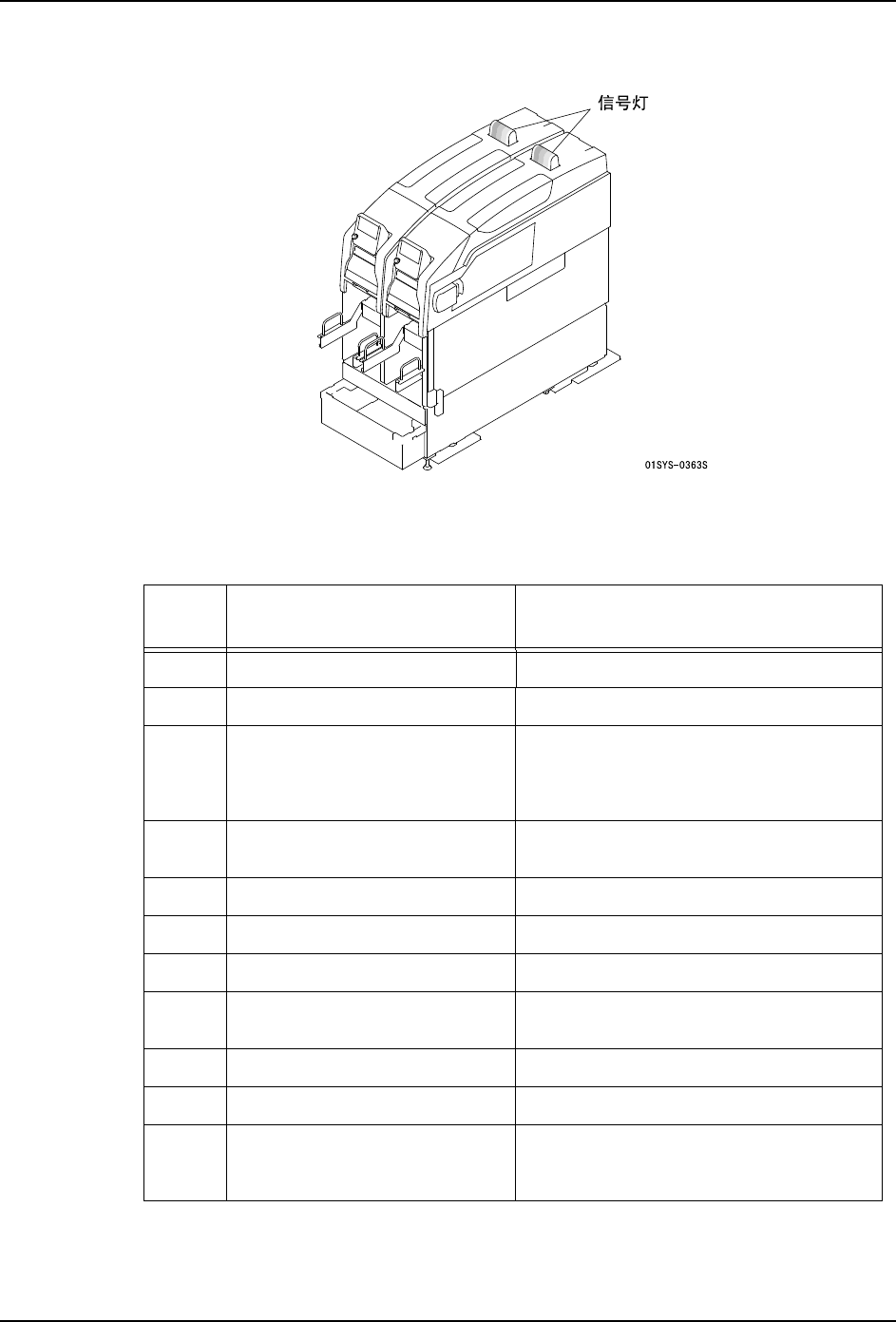 信号灯

01SYS-0363S